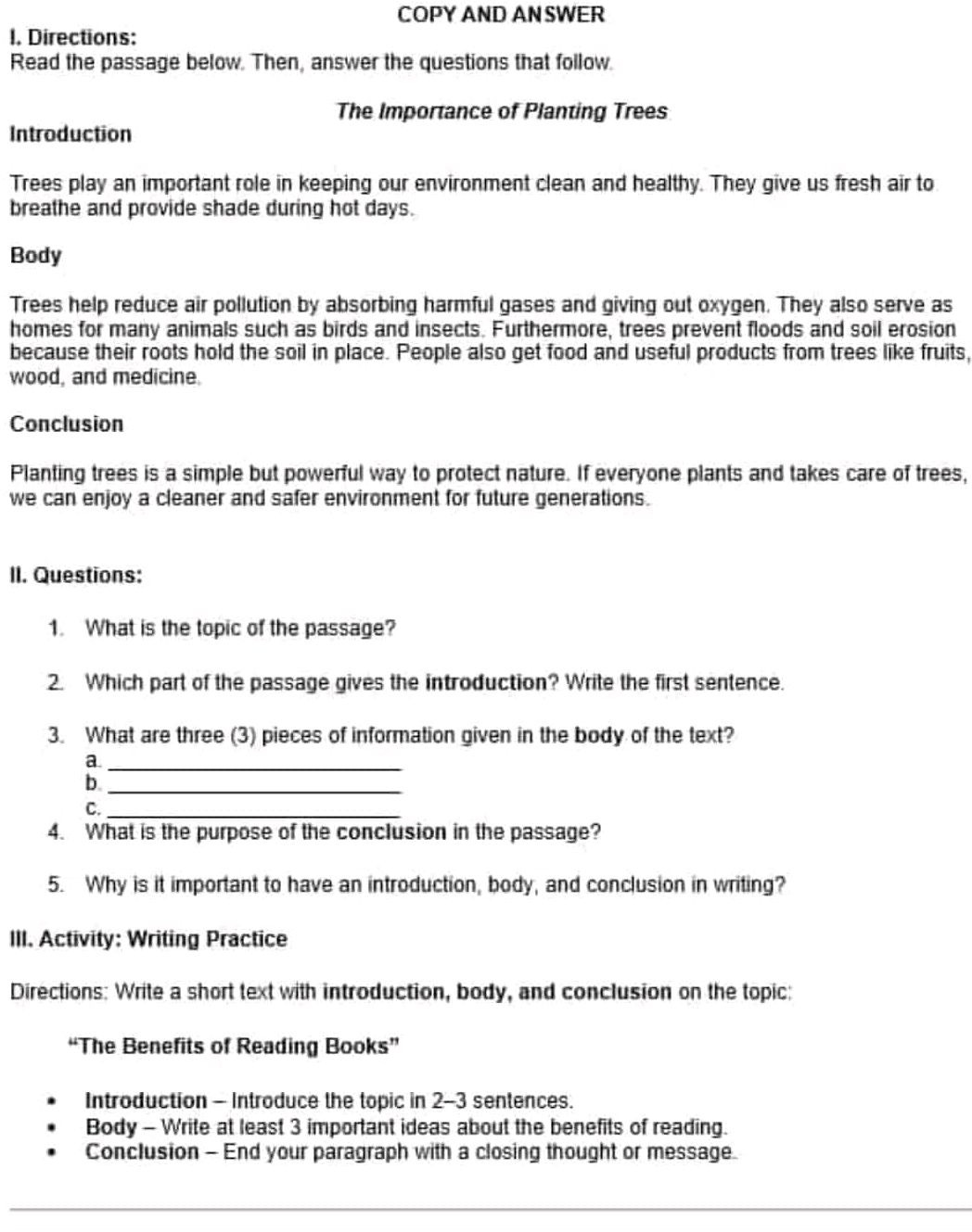 COPY AND ANSWER

I. Directions:
Read the passage below. Then, answer the questions that follow.

The Importance of Planting Trees

Introduction

Trees play an important role in keeping our environment clean and healthy. They give us fresh air to breathe and provide shade during hot days.

Body

Trees help reduce air pollution by absorbing harmful gases and giving out oxygen. They also serve as homes for many animals such as birds and insects. Furthermore, trees prevent floods and soil erosion because their roots hold the soil in place. People also get food and useful products from trees like fruits, wood, and medicine.

Conclusion

Planting trees is a simple but powerful way to protect nature. If everyone plants and takes care of trees, we can enjoy a cleaner and safer environment for future generations.

II. Questions:

1. What is the topic of the passage?

2. Which part of the passage gives the introduction? Write the first sentence.

3. What are three (3) pieces of information given in the body of the text?
a. ____
b. ____
c. ____
4. What is the purpose of the conclusion in the passage?

5. Why is it important to have an introduction, body, and conclusion in writing?

III. Activity: Writing Practice

Directions: Write a short text with introduction, body, and conclusion on the topic:

"The Benefits of Reading Books"

• Introduction – Introduce the topic in 2–3 sentences.
• Body – Write at least 3 important ideas about the benefits of reading.
• Conclusion – End your paragraph with a closing thought or message.